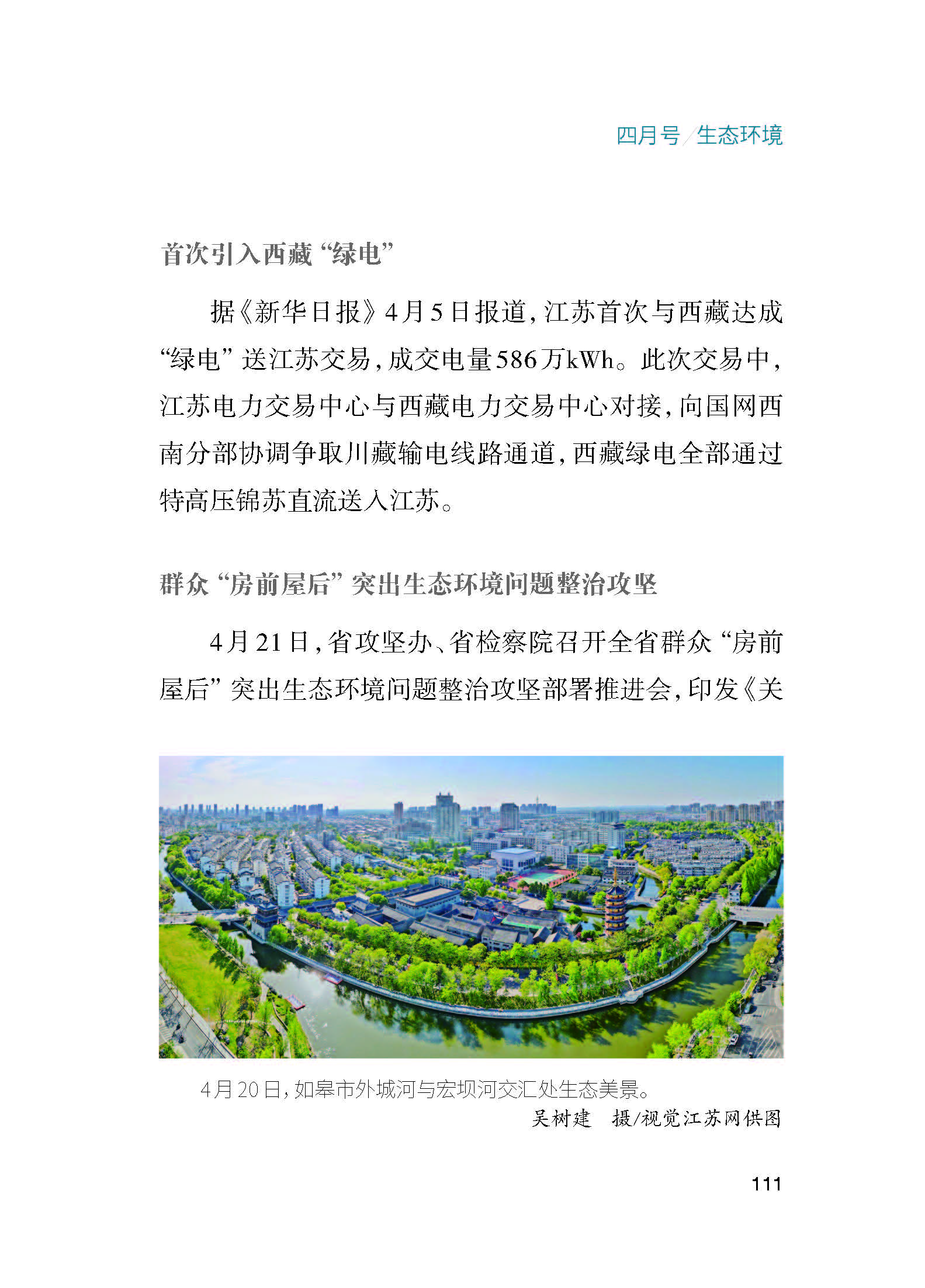 四月号／生态环境

首次引入西藏“绿电”

据《新华日报》4月5日报道，江苏首次与西藏达成“绿电”送江苏交易，成交电量586万kWh。此次交易中，江苏电力交易中心与西藏电力交易中心对接，向国网西南分部协调争取川藏输电线路通道，西藏绿电全部通过特高压锦苏直流送入江苏。

群众“房前屋后”突出生态环境问题整治攻坚

4月21日，省攻坚办、省检察院召开全省群众“房前屋后”突出生态环境问题整治攻坚部署推进会，印发《关

4月20日，如皋市外城河与宏坝河交汇处生态美景。
吴树建　摄/视觉江苏网供图

111